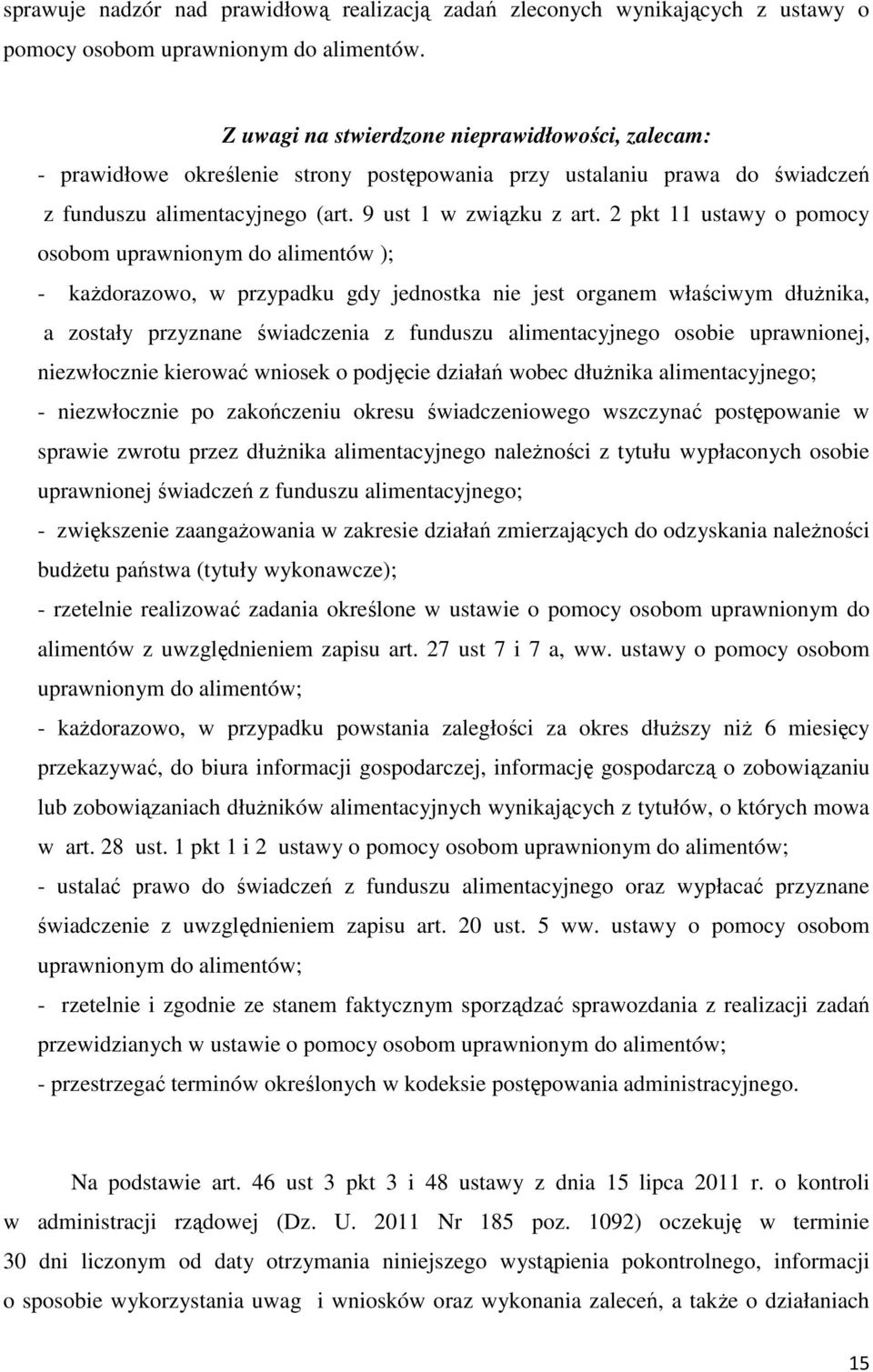 sprawuje nadzór nad prawidłową realizacją zadań zleconych wynikających z ustawy o pomocy osobom uprawnionym do alimentów.

Z uwagi na stwierdzone nieprawidłowości, zalecam:
- prawidłowe określenie strony postępowania przy ustalaniu prawa do świadczeń z funduszu alimentacyjnego (art. 9 ust 1 w związku z art. 2 pkt 11 ustawy o pomocy osobom uprawnionym do alimentów );
- każdorazowo, w przypadku gdy jednostka nie jest organem właściwym dłużnika, a zostały przyznane świadczenia z funduszu alimentacyjnego osobie uprawnionej, niezwłocznie kierować wniosek o podjęcie działań wobec dłużnika alimentacyjnego;
- niezwłocznie po zakończeniu okresu świadczeniowego wszczynać postępowanie w sprawie zwrotu przez dłużnika alimentacyjnego należności z tytułu wypłaconych osobie uprawnionej świadczeń z funduszu alimentacyjnego;
- zwiększenie zaangażowania w zakresie działań zmierzających do odzyskania należności budżetu państwa (tytuły wykonawcze);
- rzetelnie realizować zadania określone w ustawie o pomocy osobom uprawnionym do alimentów z uwzględnieniem zapisu art. 27 ust 7 i 7 a, ww. ustawy o pomocy osobom uprawnionym do alimentów;
- każdorazowo, w przypadku powstania zaległości za okres dłuższy niż 6 miesięcy przekazywać, do biura informacji gospodarczej, informację gospodarczą o zobowiązaniu lub zobowiązaniach dłużników alimentacyjnych wynikających z tytułów, o których mowa w art. 28 ust. 1 pkt 1 i 2 ustawy o pomocy osobom uprawnionym do alimentów;
- ustalać prawo do świadczeń z funduszu alimentacyjnego oraz wypłacać przyznane świadczenie z uwzględnieniem zapisu art. 20 ust. 5 ww. ustawy o pomocy osobom uprawnionym do alimentów;
- rzetelnie i zgodnie ze stanem faktycznym sporządzać sprawozdania z realizacji zadań przewidzianych w ustawie o pomocy osobom uprawnionym do alimentów;
- przestrzegać terminów określonych w kodeksie postępowania administracyjnego.

Na podstawie art. 46 ust 3 pkt 3 i 48 ustawy z dnia 15 lipca 2011 r. o kontroli w administracji rządowej (Dz. U. 2011 Nr 185 poz. 1092) oczekuję w terminie 30 dni liczonym od daty otrzymania niniejszego wystąpienia pokontrolnego, informacji o sposobie wykorzystania uwag i wniosków oraz wykonania zaleceń, a także o działaniach

15